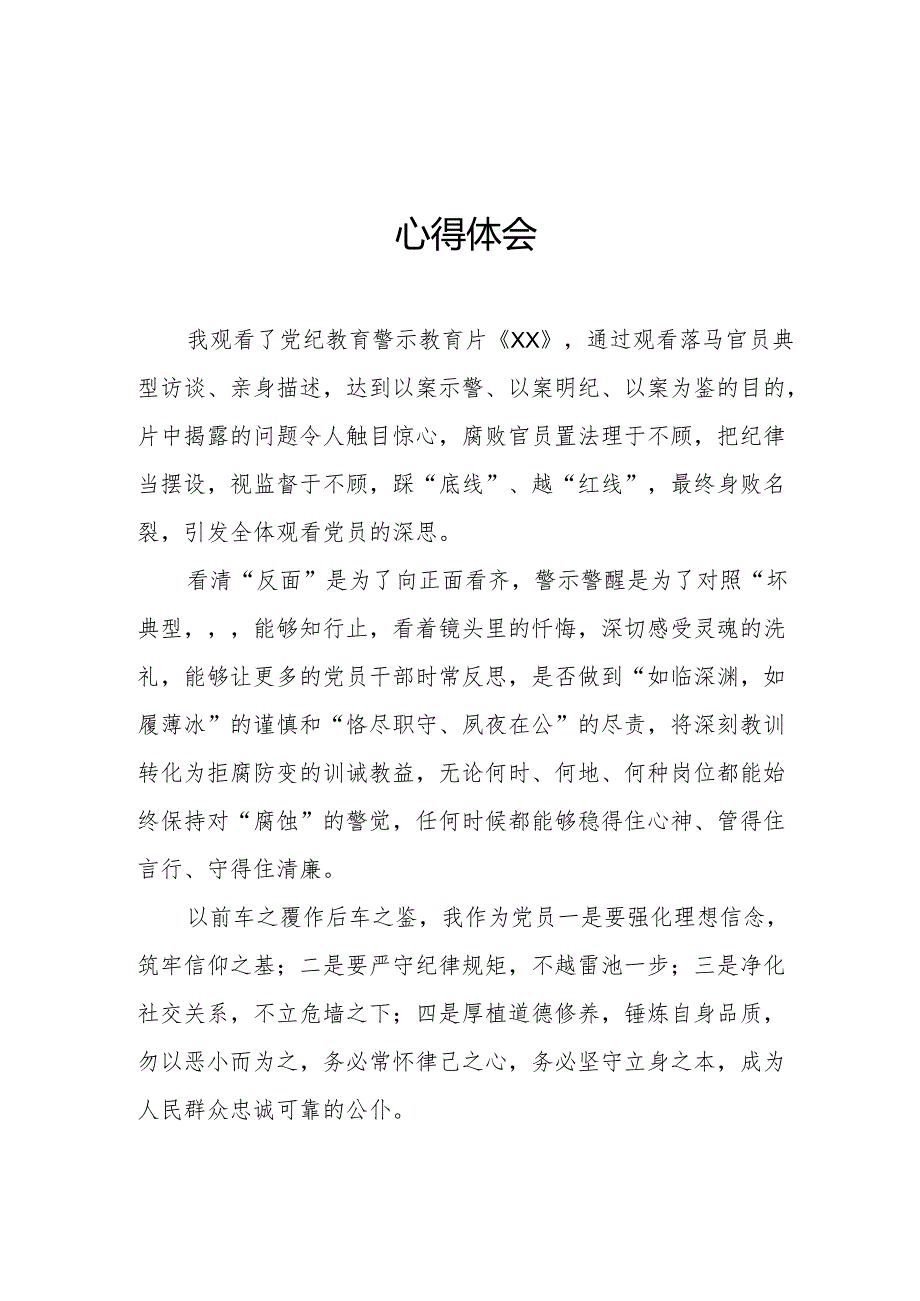 心得体会

我观看了党纪教育警示教育片《XX》，通过观看落马官员典型访谈、亲身描述，达到以案示警、以案明纪、以案为鉴的目的，片中揭露的问题令人触目惊心，腐败官员置法理于不顾，把纪律当摆设，视监督于不顾，踩“底线”、越“红线”，最终身败名裂，引发全体观看党员的深思。

看清“反面”是为了向正面看齐，警示警醒是为了对照“坏典型，，，能够知行止，看着镜头里的忏悔，深切感受灵魂的洗礼，能够让更多的党员干部时常反思，是否做到“如临深渊，如履薄冰”的谨慎和“恪尽职守、夙夜在公”的尽责，将深刻教训转化为拒腐防变的训诫教益，无论何时、何地、何种岗位都能始终保持对“腐蚀”的警觉，任何时候都能够稳得住心神、管得住言行、守得住清廉。

以前车之覆作后车之鉴，我作为党员一是要强化理想信念，筑牢信仰之基；二是要严守纪律规矩，不越雷池一步；三是净化社交关系，不立危墙之下；四是厚植道德修养，锤炼自身品质，勿以恶小而为之，务必常怀律己之心，务必坚守立身之本，成为人民群众忠诚可靠的公仆。